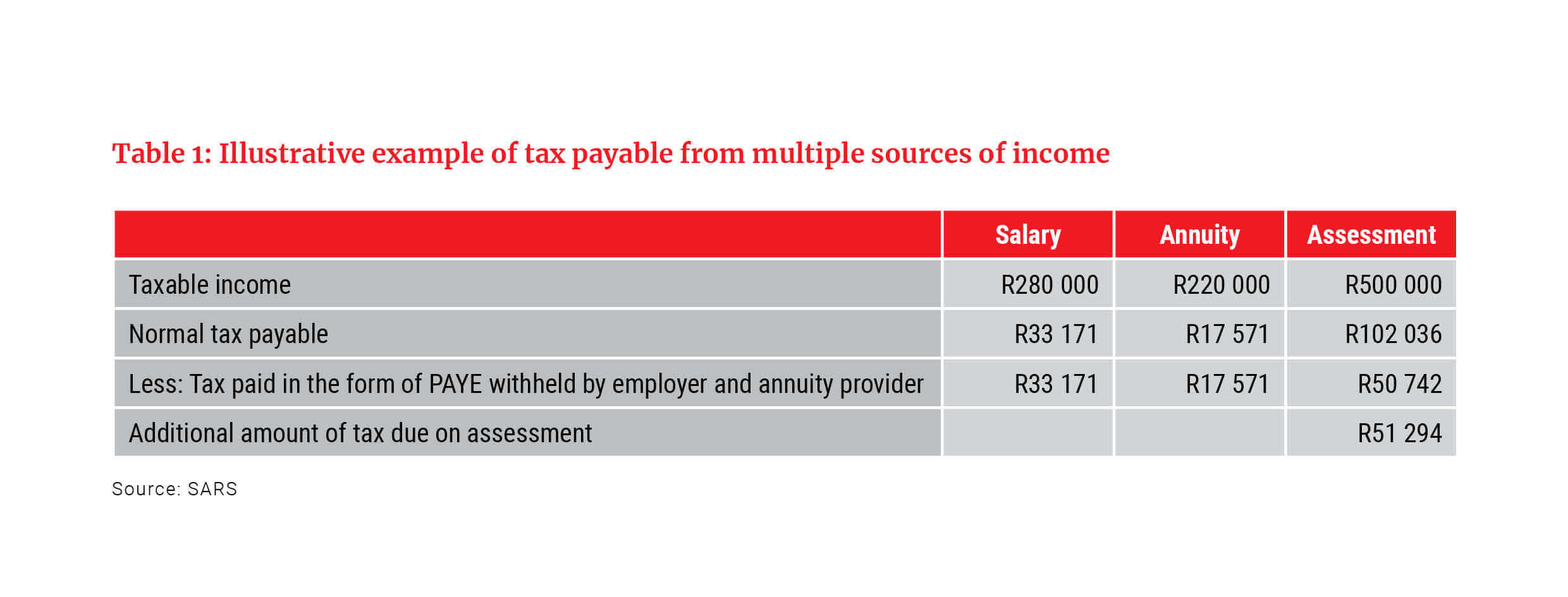 Table 1: Illustrative example of tax payable from multiple sources of income

| | Salary | Annuity | Assessment |
|---|---|---|---|
| Taxable income | R280 000 | R220 000 | R500 000 |
| Normal tax payable | R33 171 | R17 571 | R102 036 |
| Less: Tax paid in the form of PAYE withheld by employer and annuity provider | R33 171 | R17 571 | R50 742 |
| Additional amount of tax due on assessment | | | R51 294 |

Source: SARS